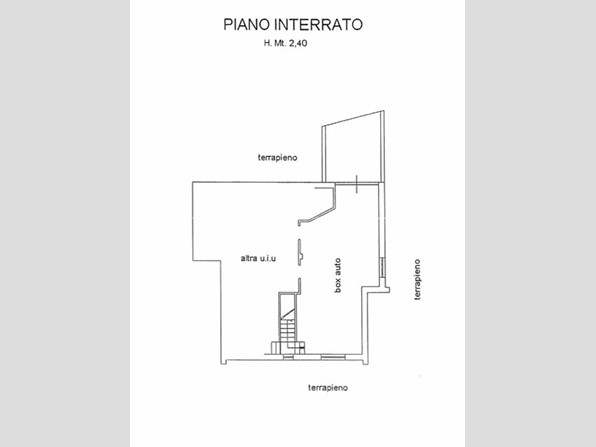 PIANO INTERRATO
H. Mt. 2,40

terrapieno

altra u.i.u

box auto

terrapieno

terrapieno